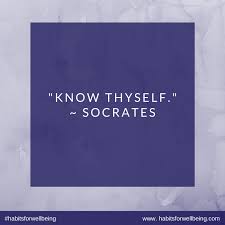 "KNOW THYSELF."
~ SOCRATES

#habitsforwellbeing

www. habitsforwellbeing.com